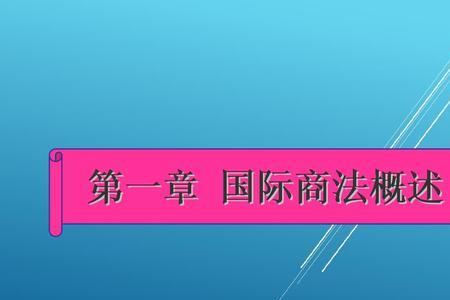 第一章 国际商法概述